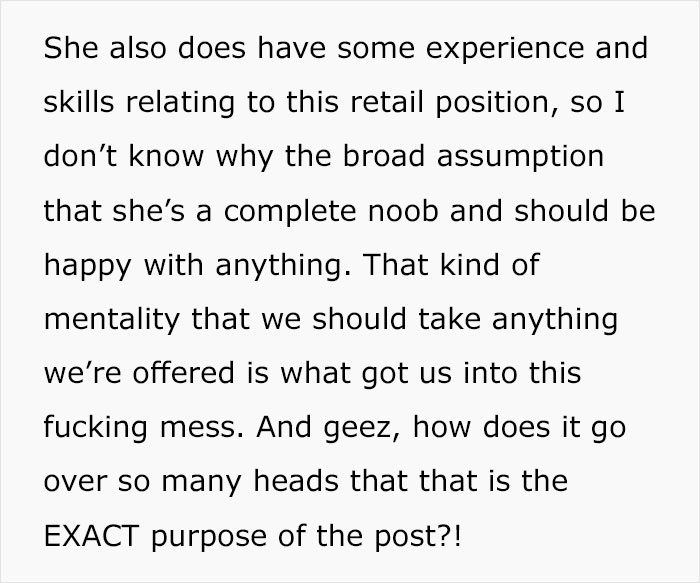 She also does have some experience and skills relating to this retail position, so I don’t know why the broad assumption that she’s a complete noob and should be happy with anything. That kind of mentality that we should take anything we’re offered is what got us into this fucking mess. And geez, how does it go over so many heads that that is the EXACT purpose of the post?!